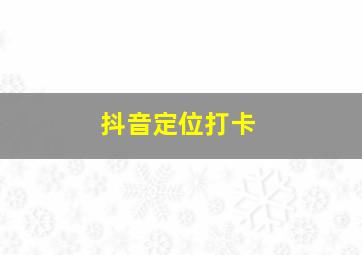 抖音定位打卡